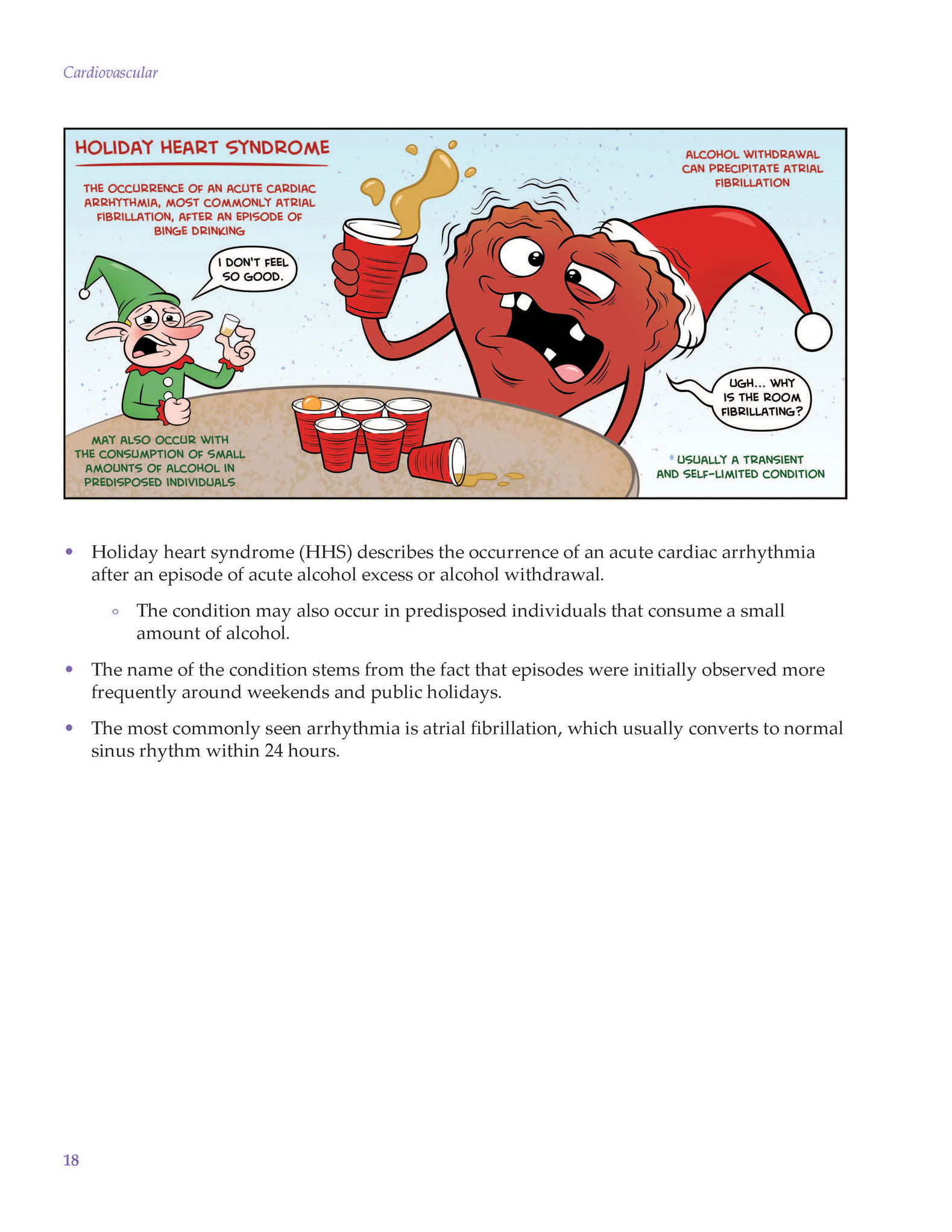 Cardiovascular

HOLIDAY HEART SYNDROME

THE OCCURRENCE OF AN ACUTE CARDIAC ARRHYTHMIA, MOST COMMONLY ATRIAL FIBRILLATION, AFTER AN EPISODE OF BINGE DRINKING

I DON'T FEEL SO GOOD.

ALCOHOL WITHDRAWAL CAN PRECIPITATE ATRIAL FIBRILLATION

UGH... WHY IS THE ROOM FIBRILLATING?

MAY ALSO OCCUR WITH THE CONSUMPTION OF SMALL AMOUNTS OF ALCOHOL IN PREDISPOSED INDIVIDUALS

USUALLY A TRANSIENT AND SELF-LIMITED CONDITION

• Holiday heart syndrome (HHS) describes the occurrence of an acute cardiac arrhythmia after an episode of acute alcohol excess or alcohol withdrawal.

◦ The condition may also occur in predisposed individuals that consume a small amount of alcohol.

• The name of the condition stems from the fact that episodes were initially observed more frequently around weekends and public holidays.

• The most commonly seen arrhythmia is atrial fibrillation, which usually converts to normal sinus rhythm within 24 hours.

18